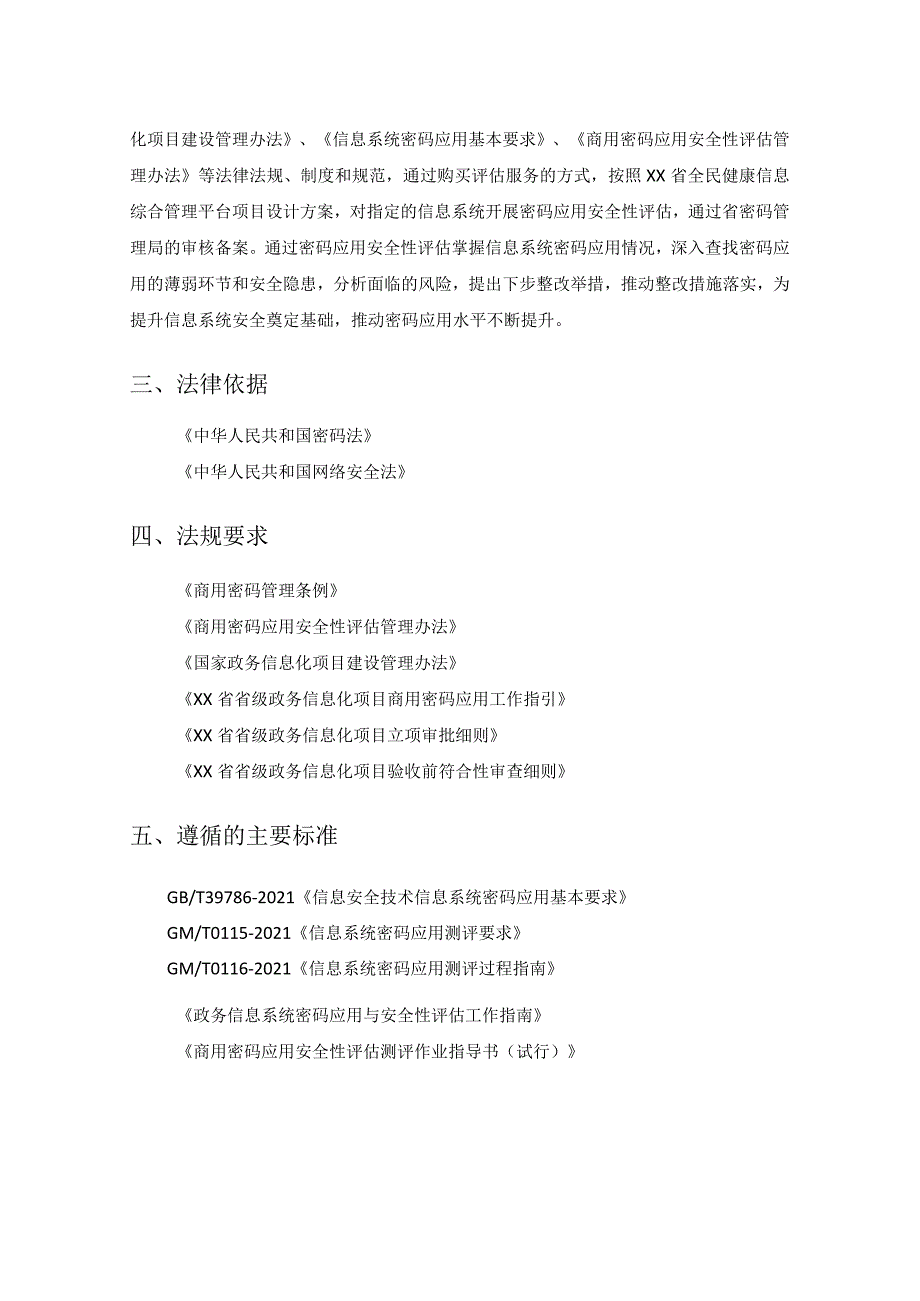 化项目建设管理办法》、《信息系统密码应用基本要求》、《商用密码应用安全性评估管理办法》等法律法规、制度和规范，通过购买评估服务的方式，按照XX省全民健康信息综合管理平台项目设计方案，对指定的信息系统开展密码应用安全性评估，通过省密码管理局的审核备案。通过密码应用安全性评估掌握信息系统密码应用情况，深入查找密码应用的薄弱环节和安全隐患，分析面临的风险，提出下步整改举措，推动整改措施落实，为提升信息系统安全奠定基础，推动密码应用水平不断提升。

三、法律依据

《中华人民共和国密码法》

《中华人民共和国网络安全法》

四、法规要求

《商用密码管理条例》

《商用密码应用安全性评估管理办法》

《国家政务信息化项目建设管理办法》

《XX省省级政务信息化项目商用密码应用工作指引》

《XX省省级政务信息化项目立项审批细则》

《XX省省级政务信息化项目验收前符合性审查细则》

五、遵循的主要标准

GB/T39786-2021《信息安全技术信息系统密码应用基本要求》

GM/T0115-2021《信息系统密码应用测评要求》

GM/T0116-2021《信息系统密码应用测评过程指南》

《政务信息系统密码应用与安全性评估工作指南》

《商用密码应用安全性评估测评作业指导书（试行）》